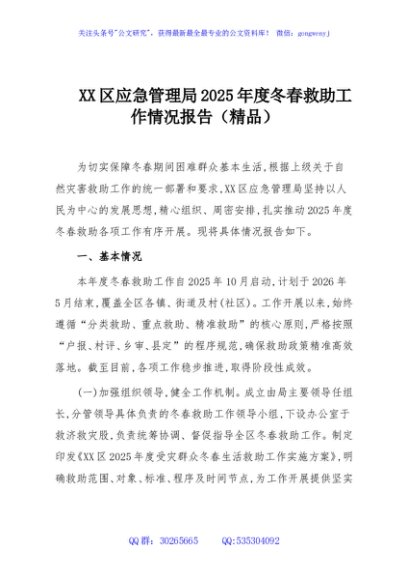 关注头条号"公文研究"，获得最新最全最专业的公文资料库！ 微信：gongwenyj

XX区应急管理局2025年度冬春救助工作情况报告（精品）

为切实保障冬春期间困难群众基本生活，根据上级关于自然灾害救助工作的统一部署和要求，XX区应急管理局坚持以人民为中心的发展思想，精心组织、周密安排，扎实推动2025年度冬春救助各项工作有序开展。现将具体情况报告如下。

一、基本情况

本年度冬春救助工作自2025年10月启动，计划于2026年5月结束，覆盖全区各镇、街道及村（社区）。工作开展以来，始终遵循"分类救助、重点救助、精准救助"的核心原则，严格按照"户报、村评、乡审、县定"的程序规范，确保救助政策精准高效落地。截至目前，各项工作稳步推进，取得阶段性成效。

（一）加强组织领导，健全工作机制。成立由局主要领导任组长，分管领导具体负责的冬春救助工作领导小组，下设办公室于救济救灾股，负责统筹协调、督促指导全区冬春救助工作。制定印发《XX区2025年度受灾群众冬春生活救助工作实施方案》，明确救助范围、对象、标准、程序及时间节点，为工作开展提供坚实

QQ群：30265665 QQ:535304092